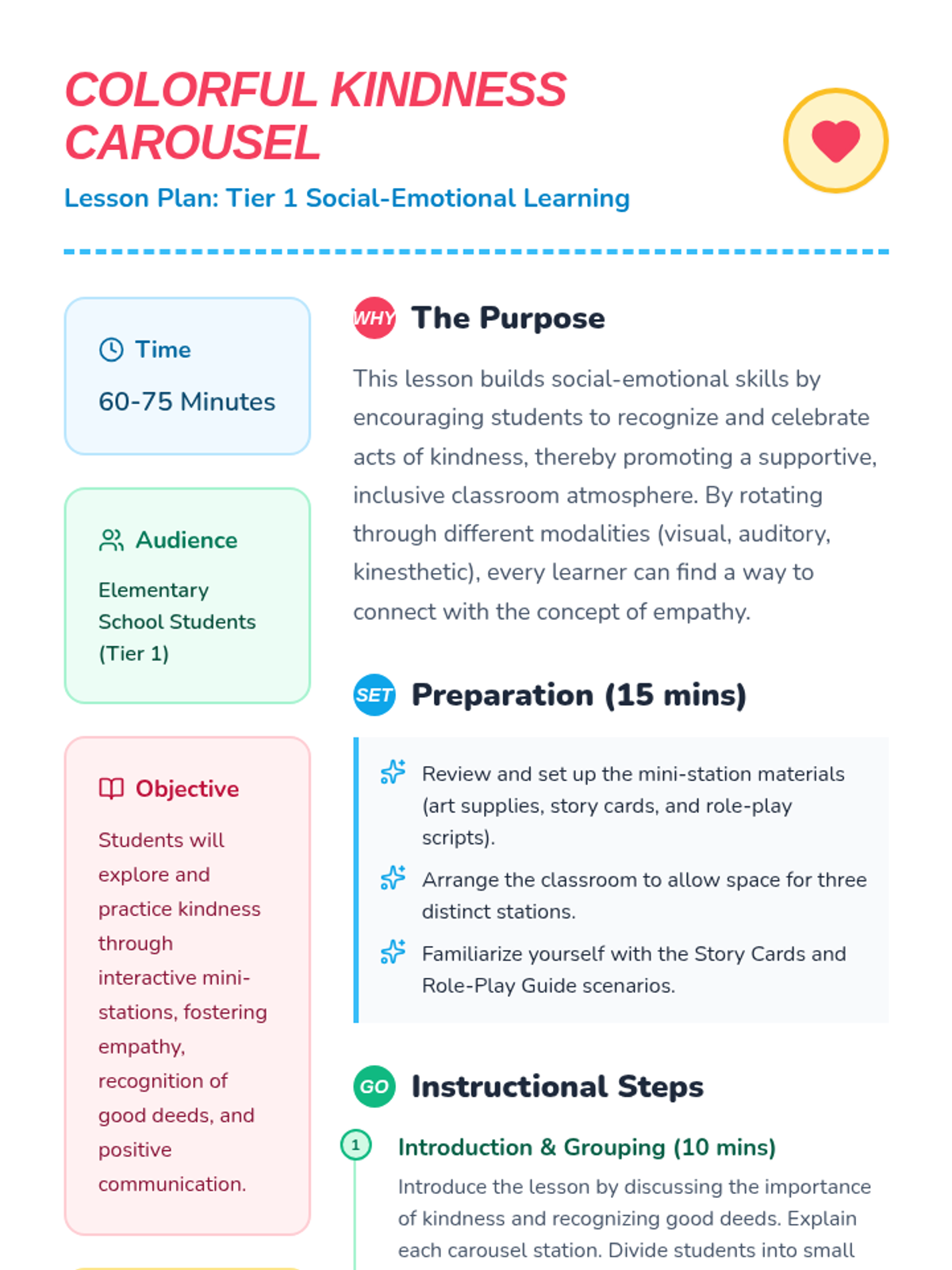 COLORFUL KINDNESS CAROUSEL

Lesson Plan: Tier 1 Social-Emotional Learning

Time

60-75 Minutes

Audience

Elementary School Students (Tier 1)

Objective

Students will explore and practice kindness through interactive mini-stations, fostering empathy, recognition of good deeds, and positive communication.

WHY The Purpose

This lesson builds social-emotional skills by encouraging students to recognize and celebrate acts of kindness, thereby promoting a supportive, inclusive classroom atmosphere. By rotating through different modalities (visual, auditory, kinesthetic), every learner can find a way to connect with the concept of empathy.

SET Preparation (15 mins)

Review and set up the mini-station materials (art supplies, story cards, and role-play scripts).

Arrange the classroom to allow space for three distinct stations.

Familiarize yourself with the Story Cards and Role-Play Guide scenarios.

GO Instructional Steps

1 Introduction & Grouping (10 mins)

Introduce the lesson by discussing the importance of kindness and recognizing good deeds. Explain each carousel station. Divide students into small